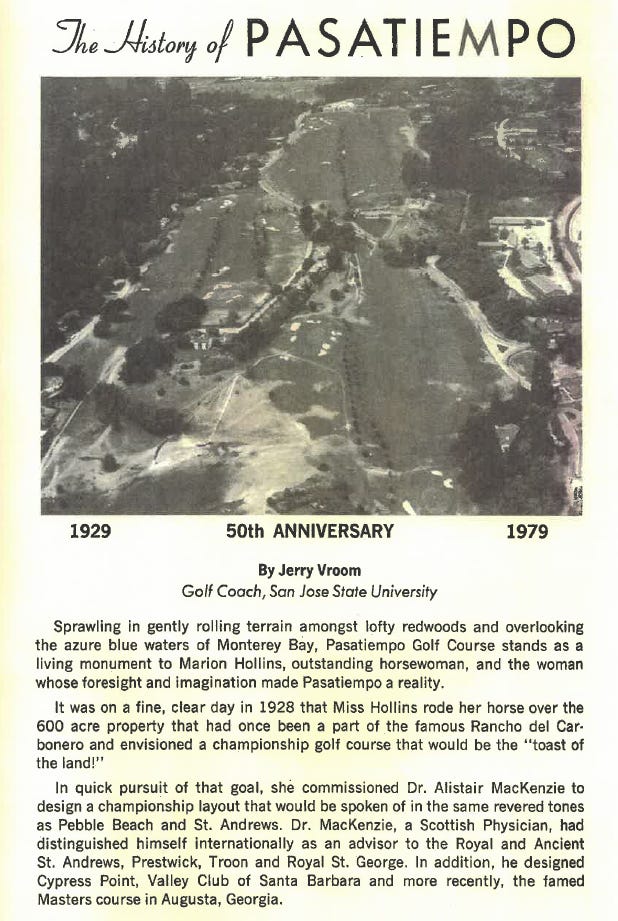 The History of PASATIEMPO

1929 50th ANNIVERSARY 1979

By Jerry Vroom
Golf Coach, San Jose State University

Sprawling in gently rolling terrain amongst lofty redwoods and overlooking the azure blue waters of Monterey Bay, Pasatiempo Golf Course stands as a living monument to Marion Hollins, outstanding horsewoman, and the woman whose foresight and imagination made Pasatiempo a reality.

It was on a fine, clear day in 1928 that Miss Hollins rode her horse over the 600 acre property that had once been a part of the famous Rancho del Carbonero and envisioned a championship golf course that would be the "toast of the land!"

In quick pursuit of that goal, she commissioned Dr. Alistair MacKenzie to design a championship layout that would be spoken of in the same revered tones as Pebble Beach and St. Andrews. Dr. MacKenzie, a Scottish Physician, had distinguished himself internationally as an advisor to the Royal and Ancient St. Andrews, Prestwick, Troon and Royal St. George. In addition, he designed Cypress Point, Valley Club of Santa Barbara and more recently, the famed Masters course in Augusta, Georgia.